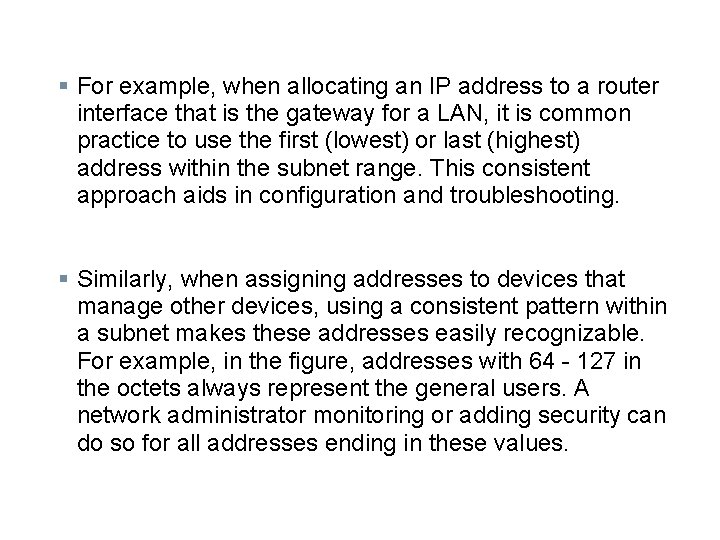 • For example, when allocating an IP address to a router interface that is the gateway for a LAN, it is common practice to use the first (lowest) or last (highest) address within the subnet range. This consistent approach aids in configuration and troubleshooting.

• Similarly, when assigning addresses to devices that manage other devices, using a consistent pattern within a subnet makes these addresses easily recognizable. For example, in the figure, addresses with 64 - 127 in the octets always represent the general users. A network administrator monitoring or adding security can do so for all addresses ending in these values.